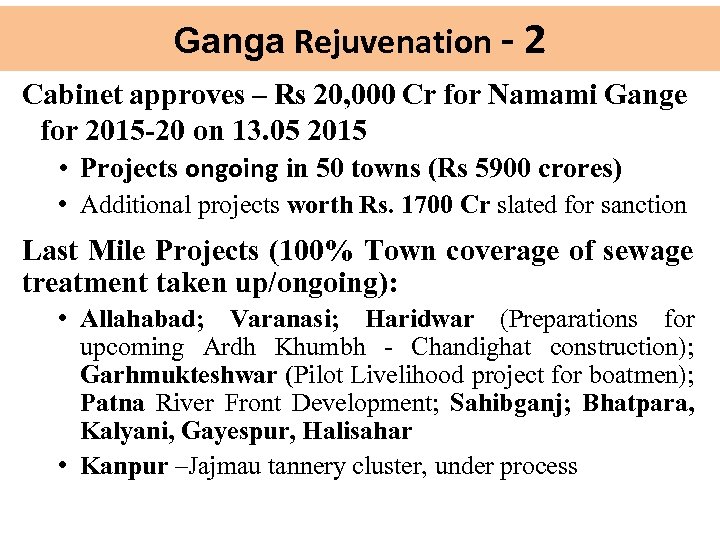 Ganga Rejuvenation - 2

Cabinet approves – Rs 20,000 Cr for Namami Gange for 2015-20 on 13.05 2015

• Projects ongoing in 50 towns (Rs 5900 crores)
• Additional projects worth Rs. 1700 Cr slated for sanction

Last Mile Projects (100% Town coverage of sewage treatment taken up/ongoing):

• Allahabad; Varanasi; Haridwar (Preparations for upcoming Ardh Khumbh - Chandighat construction); Garhmukteshwar (Pilot Livelihood project for boatmen); Patna River Front Development; Sahibganj; Bhatpara, Kalyani, Gayespur, Halisahar
• Kanpur –Jajmau tannery cluster, under process